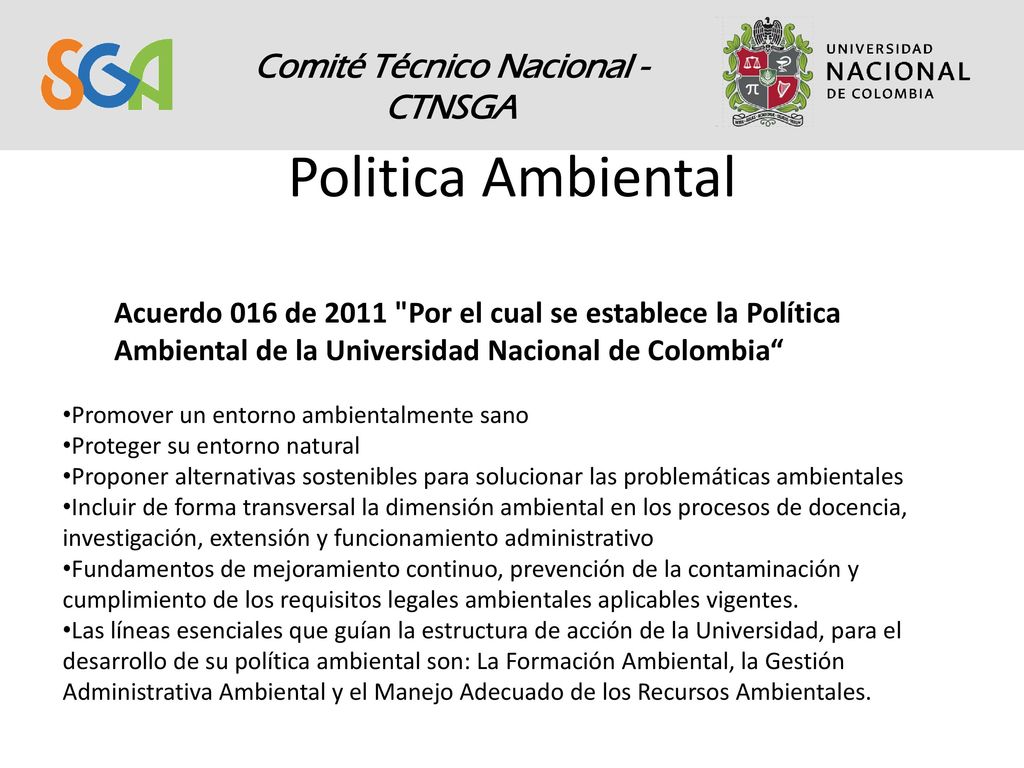 SGA

Comité Técnico Nacional - CTNSGA

UNIVERSIDAD NACIONAL DE COLOMBIA

Politica Ambiental

Acuerdo 016 de 2011 "Por el cual se establece la Política Ambiental de la Universidad Nacional de Colombia“

•Promover un entorno ambientalmente sano
•Proteger su entorno natural
•Proponer alternativas sostenibles para solucionar las problemáticas ambientales
•Incluir de forma transversal la dimensión ambiental en los procesos de docencia, investigación, extensión y funcionamiento administrativo
•Fundamentos de mejoramiento continuo, prevención de la contaminación y cumplimiento de los requisitos legales ambientales aplicables vigentes.
•Las líneas esenciales que guían la estructura de acción de la Universidad, para el desarrollo de su política ambiental son: La Formación Ambiental, la Gestión Administrativa Ambiental y el Manejo Adecuado de los Recursos Ambientales.